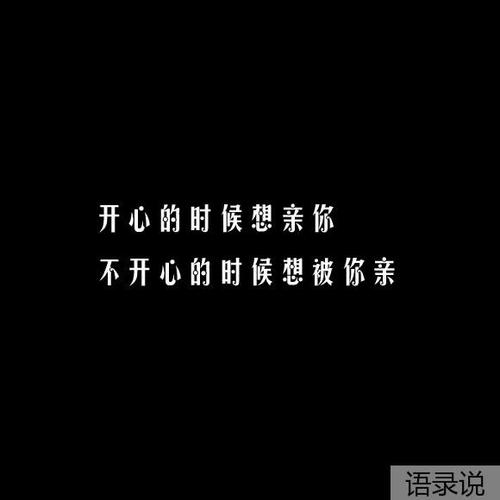 开心的时候想亲你
不开心的时候想被你亲

语录说